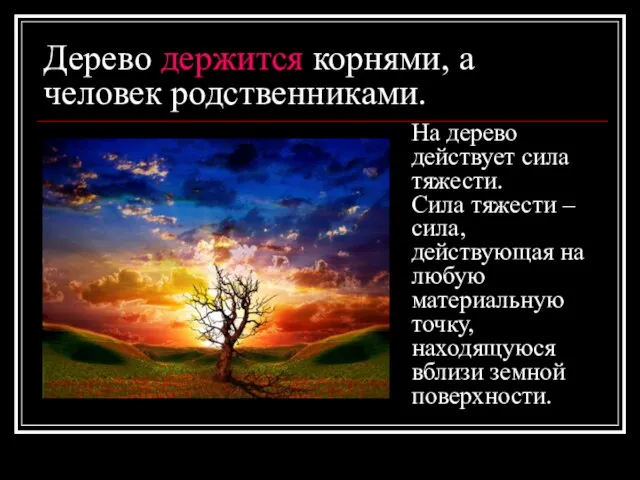 Дерево держится корнями, а человек родственниками.

На дерево действует сила тяжести.
Сила тяжести – сила, действующая на любую материальную точку, находящуюся вблизи земной поверхности.